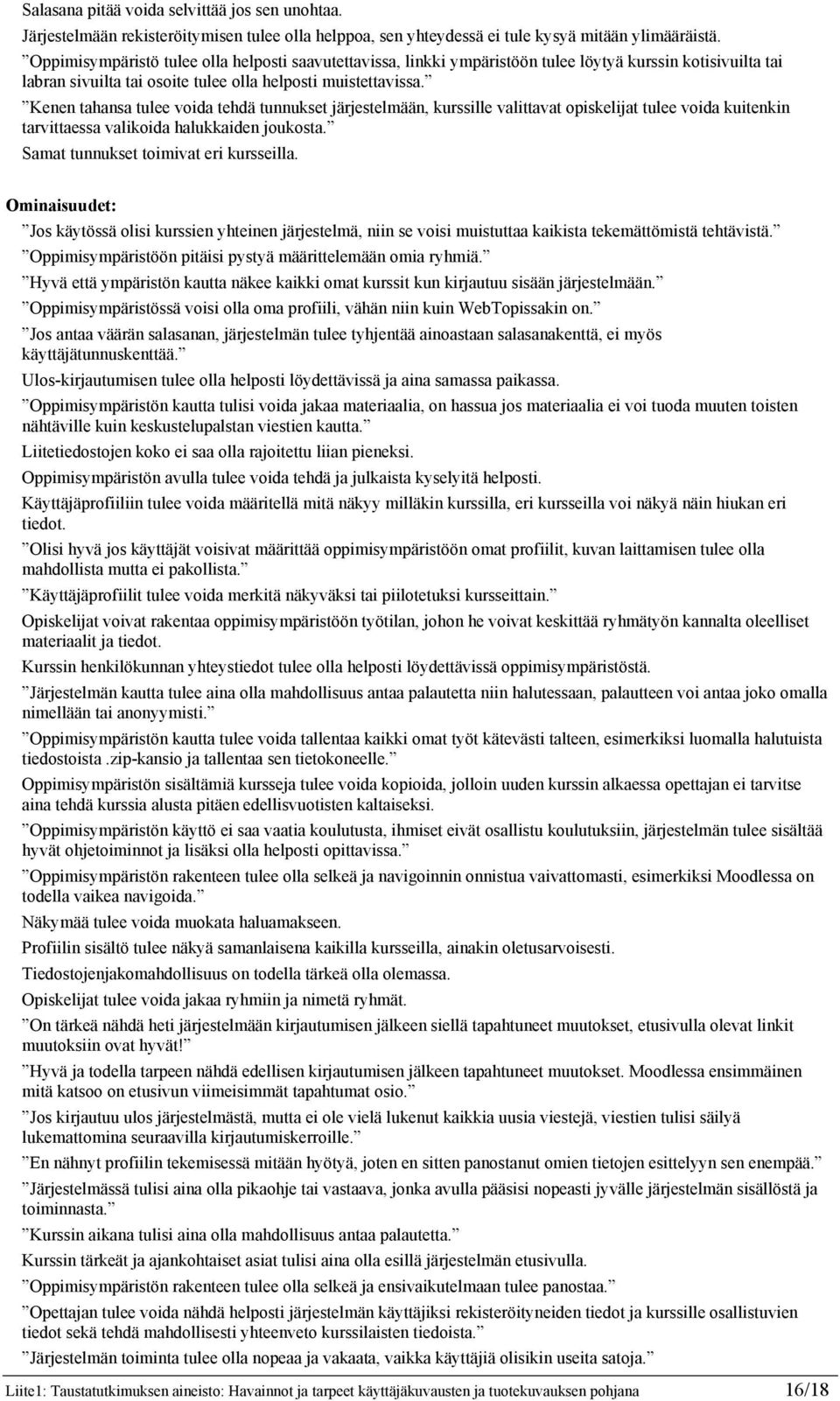 Salasana pitää voida selvittää jos sen unohtaa.

Järjestelmään rekisteröitymisen tulee olla helppoa, sen yhteydessä ei tule kysyä mitään ylimääräistä.

”Oppimisympäristö tulee olla helposti saavutettavissa, linkki ympäristöön tulee löytyä kurssin kotisivuilta tai labran sivuilta tai osoite tulee olla helposti muistettavissa.”

”Kenen tahansa tulee voida tehdä tunnukset järjestelmään, kurssille valittavat opiskelijat tulee voida kuitenkin tarvittaessa valikoida halukkaiden joukosta.”

Samat tunnukset toimivat eri kursseilla.

Ominaisuudet:

”Jos käytössä olisi kurssien yhteinen järjestelmä, niin se voisi muistuttaa kaikista tekemättömistä tehtävistä.”

”Oppimisympäristöön pitäisi pystyä määrittelemään omia ryhmiä.”

”Hyvä että ympäristön kautta näkee kaikki omat kurssit kun kirjautuu sisään järjestelmään.”

”Oppimisympäristössä voisi olla oma profiili, vähän niin kuin WebTopissakin on.”

”Jos antaa väärän salasanan, järjestelmän tulee tyhjentää ainoastaan salasanakenttä, ei myös käyttäjätunnuskenttää.”

Ulos-kirjautumisen tulee olla helposti löydettävissä ja aina samassa paikassa.

”Oppimisympäristön kautta tulisi voida jakaa materiaalia, on hassua jos materiaalia ei voi tuoda muuten toisten nähtäville kuin keskustelupalstan viestien kautta.”

Liitetiedostojen koko ei saa olla rajoitettu liian pieneksi.

Oppimisympäristön avulla tulee voida tehdä ja julkaista kyselyitä helposti.

Käyttäjäprofiiliin tulee voida määritellä mitä näkyy milläkin kurssilla, eri kursseilla voi näkyä näin hiukan eri tiedot.

”Olisi hyvä jos käyttäjät voisivat määrittää oppimisympäristöön omat profiilit, kuvan laittamisen tulee olla mahdollista mutta ei pakollista.”

”Käyttäjäprofiilit tulee voida merkitä näkyväksi tai piilotetuksi kursseittain.”

Opiskelijat voivat rakentaa oppimisympäristöön työtilan, johon he voivat keskittää ryhmätyön kannalta oleelliset materiaalit ja tiedot.

Kurssin henkilökunnan yhteystiedot tulee olla helposti löydettävissä oppimisympäristöstä.

”Järjestelmän kautta tulee aina olla mahdollisuus antaa palautetta niin halutessaan, palautteen voi antaa joko omalla nimellään tai anonyymisti.”

”Oppimisympäristön kautta tulee voida tallentaa kaikki omat työt kätevästi talteen, esimerkiksi luomalla halutuista tiedostoista .zip-kansio ja tallentaa sen tietokoneelle.”

Oppimisympäristön sisältämiä kursseja tulee voida kopioida, jolloin uuden kurssin alkaessa opettajan ei tarvitse aina tehdä kurssia alusta pitäen edellisvuotisten kaltaiseksi.

”Oppimisympäristön käyttö ei saa vaatia koulutusta, ihmiset eivät osallistu koulutuksiin, järjestelmän tulee sisältää hyvät ohjetoiminnot ja lisäksi olla helposti opittavissa.”

”Oppimisympäristön rakenteen tulee olla selkeä ja navigoinnin onnistua vaivattomasti, esimerkiksi Moodlessa on todella vaikea navigoida.”

Näkymää tulee voida muokata haluamakseen.

Profiilin sisältö tulee näkyä samanlaisena kaikilla kursseilla, ainakin oletusarvoisesti.

Tiedostojenjakomahdollisuus on todella tärkeä olla olemassa.

Opiskelijat tulee voida jakaa ryhmiin ja nimetä ryhmät.

”On tärkeä nähdä heti järjestelmään kirjautumisen jälkeen siellä tapahtuneet muutokset, etusivulla olevat linkit muutoksiin ovat hyvät!”

”Hyvä ja todella tarpeen nähdä edellisen kirjautumisen jälkeen tapahtuneet muutokset. Moodlessa ensimmäinen mitä katsoo on etusivun viimeisimmät tapahtumat osio.”

”Jos kirjautuu ulos järjestelmästä, mutta ei ole vielä lukenut kaikkia uusia viestejä, viestien tulisi säilyä lukemattomina seuraavilla kirjautumiskerroille.”

”En nähnyt profiilin tekemisessä mitään hyötyä, joten en sitten panostanut omien tietojen esittelyyn sen enempää.”

”Järjestelmässä tulisi aina olla pikaohje tai vastaava, jonka avulla pääsisi nopeasti jyvälle järjestelmän sisällöstä ja toiminnasta.”

”Kurssin aikana tulisi aina olla mahdollisuus antaa palautetta.”

Kurssin tärkeät ja ajankohtaiset asiat tulisi aina olla esillä järjestelmän etusivulla.

”Oppimisympäristön rakenteen tulee olla selkeä ja ensivaikutelmaan tulee panostaa.”

”Opettajan tulee voida nähdä helposti järjestelmän käyttäjiksi rekisteröityneiden tiedot ja kurssille osallistuvien tiedot sekä tehdä mahdollisesti yhteenveto kurssilaisten tiedoista.”

”Järjestelmän toiminta tulee olla nopeaa ja vakaata, vaikka käyttäjiä olisikin useita satoja.”

Liite1: Taustatutkimuksen aineisto: Havainnot ja tarpeet käyttäjäkuvausten ja tuotekuvauksen pohjana 16/18